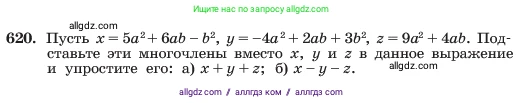 Ищите нас по запросу allgdz.com

allgdz.com

620. Пусть $x = 5a^2 + 6ab - b^2$, $y = -4a^2 + 2ab + 3b^2$, $z = 9a^2 + 4ab$. Подставьте эти многочлены вместо $x$, $y$ и $z$ в данное выражение и упростите его: а) $x + y + z$; б) $x - y - z$.

allgdz.com

allgdz com / аллгдз ком / аллгдз com